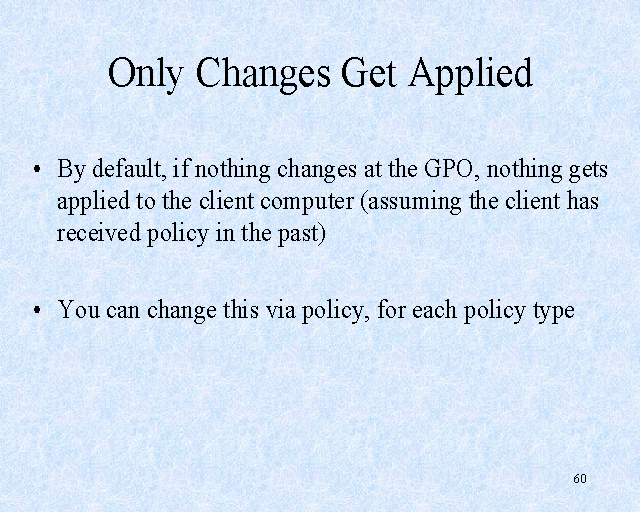 Only Changes Get Applied

• By default, if nothing changes at the GPO, nothing gets applied to the client computer (assuming the client has received policy in the past)

• You can change this via policy, for each policy type

60